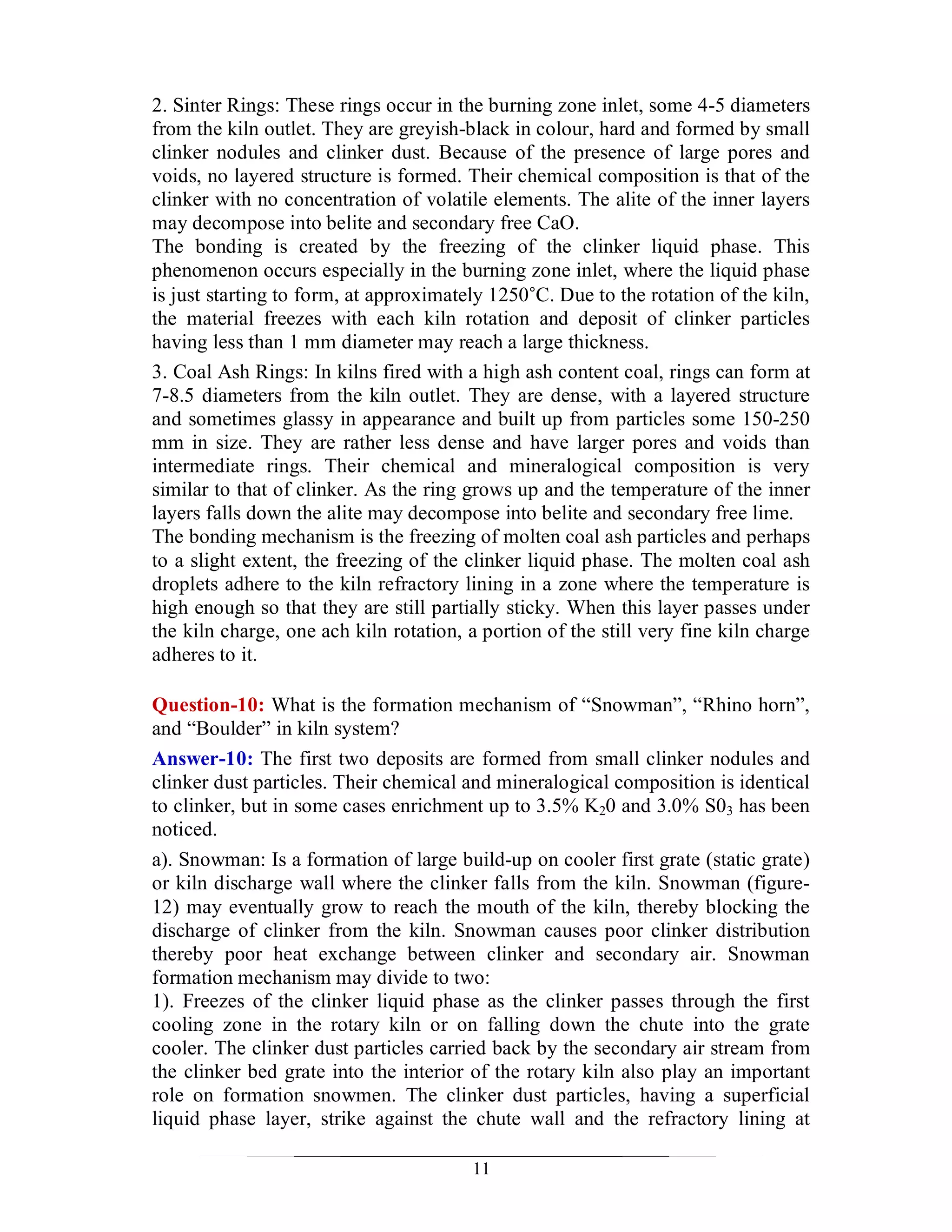 2. Sinter Rings: These rings occur in the burning zone inlet, some 4-5 diameters from the kiln outlet. They are greyish-black in colour, hard and formed by small clinker nodules and clinker dust. Because of the presence of large pores and voids, no layered structure is formed. Their chemical composition is that of the clinker with no concentration of volatile elements. The alite of the inner layers may decompose into belite and secondary free CaO.
The bonding is created by the freezing of the clinker liquid phase. This phenomenon occurs especially in the burning zone inlet, where the liquid phase is just starting to form, at approximately 1250°C. Due to the rotation of the kiln, the material freezes with each kiln rotation and deposit of clinker particles having less than 1 mm diameter may reach a large thickness.

3. Coal Ash Rings: In kilns fired with a high ash content coal, rings can form at 7-8.5 diameters from the kiln outlet. They are dense, with a layered structure and sometimes glassy in appearance and built up from particles some 150-250 mm in size. They are rather less dense and have larger pores and voids than intermediate rings. Their chemical and mineralogical composition is very similar to that of clinker. As the ring grows up and the temperature of the inner layers falls down the alite may decompose into belite and secondary free lime.
The bonding mechanism is the freezing of molten coal ash particles and perhaps to a slight extent, the freezing of the clinker liquid phase. The molten coal ash droplets adhere to the kiln refractory lining in a zone where the temperature is high enough so that they are still partially sticky. When this layer passes under the kiln charge, one ach kiln rotation, a portion of the still very fine kiln charge adheres to it.

Question-10: What is the formation mechanism of "Snowman", "Rhino horn", and "Boulder" in kiln system?

Answer-10: The first two deposits are formed from small clinker nodules and clinker dust particles. Their chemical and mineralogical composition is identical to clinker, but in some cases enrichment up to 3.5% $K_20$ and 3.0% $S0_3$ has been noticed.

a). Snowman: Is a formation of large build-up on cooler first grate (static grate) or kiln discharge wall where the clinker falls from the kiln. Snowman (figure-12) may eventually grow to reach the mouth of the kiln, thereby blocking the discharge of clinker from the kiln. Snowman causes poor clinker distribution thereby poor heat exchange between clinker and secondary air. Snowman formation mechanism may divide to two:
1). Freezes of the clinker liquid phase as the clinker passes through the first cooling zone in the rotary kiln or on falling down the chute into the grate cooler. The clinker dust particles carried back by the secondary air stream from the clinker bed grate into the interior of the rotary kiln also play an important role on formation snowmen. The clinker dust particles, having a superficial liquid phase layer, strike against the chute wall and the refractory lining at

11